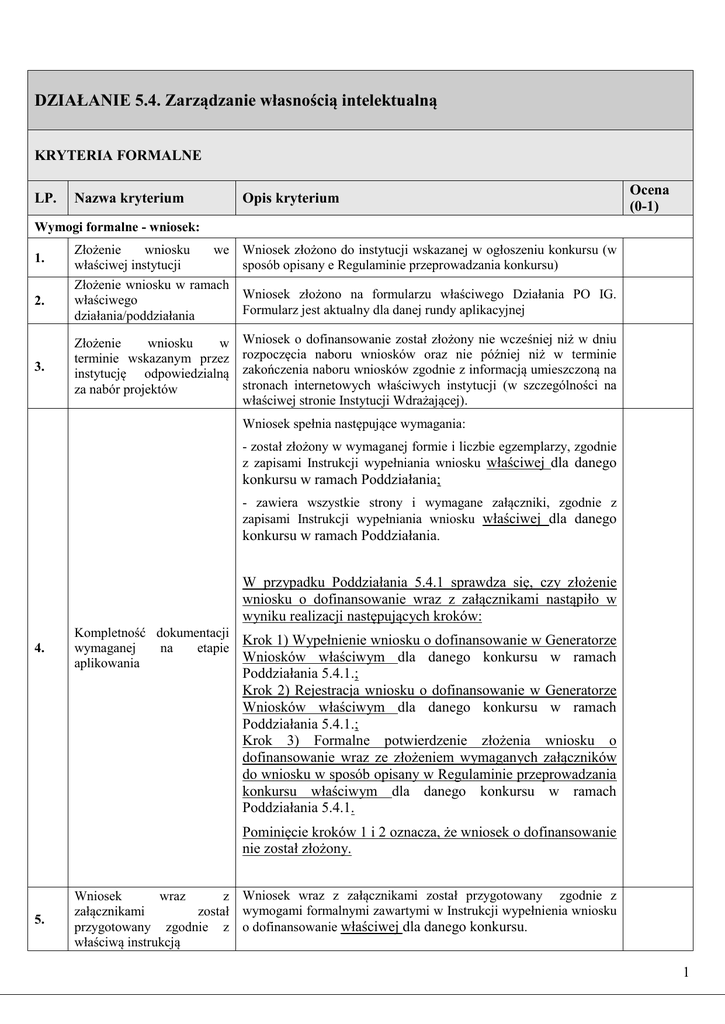 DZIAŁANIE 5.4. Zarządzanie własnością intelektualną

KRYTERIA FORMALNE

| LP. | Nazwa kryterium | Opis kryterium | Ocena (0-1) |
|---|---|---|---|
| Wymogi formalne - wniosek: | | | |
| 1. | Złożenie wniosku we właściwej instytucji | Wniosek złożono do instytucji wskazanej w ogłoszeniu konkursu (w sposób opisany e Regulaminie przeprowadzania konkursu) | |
| 2. | Złożenie wniosku w ramach właściwego działania/poddziałania | Wniosek złożono na formularzu właściwego Działania PO IG. Formularz jest aktualny dla danej rundy aplikacyjnej | |
| 3. | Złożenie wniosku w terminie wskazanym przez instytucję odpowiedzialną za nabór projektów | Wniosek o dofinansowanie został złożony nie wcześniej niż w dniu rozpoczęcia naboru wniosków oraz nie później niż w terminie zakończenia naboru wniosków zgodnie z informacją umieszczoną na stronach internetowych właściwych instytucji (w szczególności na właściwej stronie Instytucji Wdrażającej). | |
| 4. | Kompletność dokumentacji wymaganej na etapie aplikowania | Wniosek spełnia następujące wymagania: - został złożony w wymaganej formie i liczbie egzemplarzy, zgodnie z zapisami Instrukcji wypełniania wniosku właściwej dla danego konkursu w ramach Poddziałania; - zawiera wszystkie strony i wymagane załączniki, zgodnie z zapisami Instrukcji wypełniania wniosku właściwej dla danego konkursu w ramach Poddziałania. W przypadku Poddziałania 5.4.1 sprawdza się, czy złożenie wniosku o dofinansowanie wraz z załącznikami nastąpiło w wyniku realizacji następujących kroków: Krok 1) Wypełnienie wniosku o dofinansowanie w Generatorze Wniosków właściwym dla danego konkursu w ramach Poddziałania 5.4.1.; Krok 2) Rejestracja wniosku o dofinansowanie w Generatorze Wniosków właściwym dla danego konkursu w ramach Poddziałania 5.4.1.; Krok 3) Formalne potwierdzenie złożenia wniosku o dofinansowanie wraz ze złożeniem wymaganych załączników do wniosku w sposób opisany w Regulaminie przeprowadzania konkursu właściwym dla danego konkursu w ramach Poddziałania 5.4.1. Pominięcie kroków 1 i 2 oznacza, że wniosek o dofinansowanie nie został złożony. | |
| 5. | Wniosek wraz z załącznikami został przygotowany zgodnie z właściwą instrukcją | Wniosek wraz z załącznikami został przygotowany zgodnie z wymogami formalnymi zawartymi w Instrukcji wypełnienia wniosku o dofinansowanie właściwej dla danego konkursu. | |

1